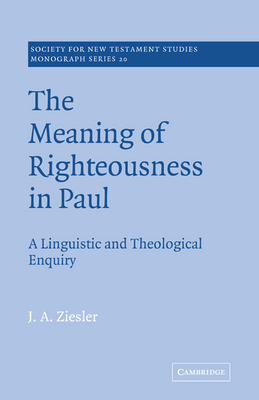 SOCIETY FOR NEW TESTAMENT STUDIES
MONOGRAPH SERIES 20

The Meaning of Righteousness in Paul

A Linguistic and Theological Enquiry

J. A. Ziesler

CAMBRIDGE